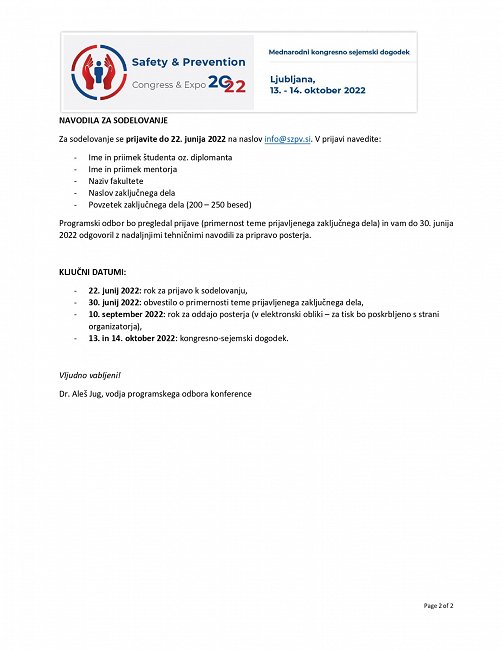 Safety & Prevention
Congress & Expo 2022

Mednarodni kongresno sejemski dogodek

Ljubljana,
13. - 14. oktober 2022

NAVODILA ZA SODELOVANJE

Za sodelovanje se prijavite do 22. junija 2022 na naslov info@szpv.si. V prijavi navedite:

- Ime in priimek študenta oz. diplomanta
- Ime in priimek mentorja
- Naziv fakultete
- Naslov zaključnega dela
- Povzetek zaključnega dela (200 – 250 besed)

Programski odbor bo pregledal prijave (primernost teme prijavljenega zaključnega dela) in vam do 30. junija 2022 odgovoril z nadaljnjimi tehničnimi navodili za pripravo posterja.

KLJUČNI DATUMI:

- 22. junij 2022: rok za prijavo k sodelovanju,
- 30. junij 2022: obvestilo o primernosti teme prijavljenega zaključnega dela,
- 10. september 2022: rok za oddajo posterja (v elektronski obliki – za tisk bo poskrbljeno s strani organizatorja),
- 13. in 14. oktober 2022: kongresno-sejemski dogodek.

Vljudno vabljeni!

Dr. Aleš Jug, vodja programskega odbora konference

Page 2 of 2